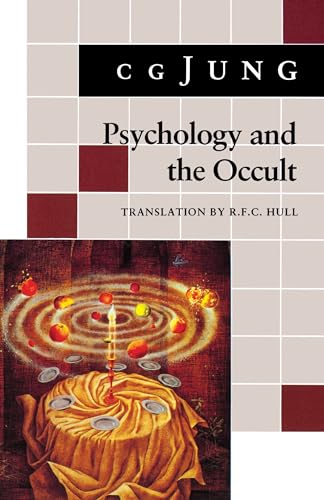 C G JUNG

Psychology and the Occult

TRANSLATION BY R.F.C. HULL